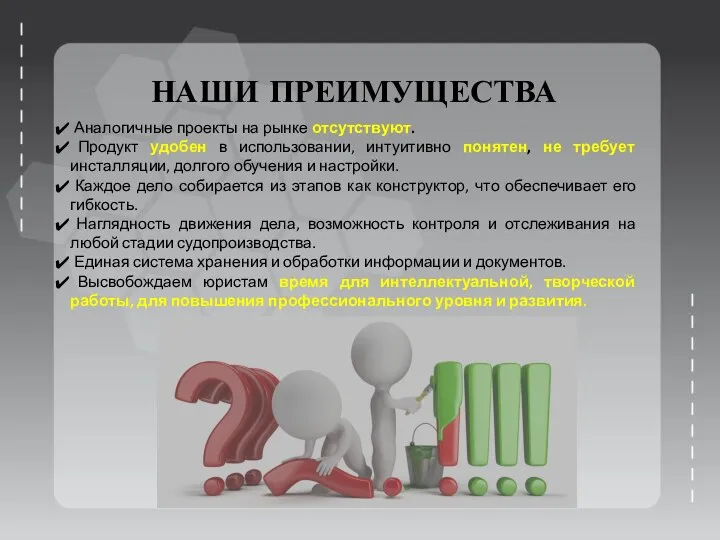 НАШИ ПРЕИМУЩЕСТВА

✔ Аналогичные проекты на рынке отсутствуют.
✔ Продукт удобен в использовании, интуитивно понятен, не требует инсталляции, долгого обучения и настройки.
✔ Каждое дело собирается из этапов как конструктор, что обеспечивает его гибкость.
✔ Наглядность движения дела, возможность контроля и отслеживания на любой стадии судопроизводства.
✔ Единая система хранения и обработки информации и документов.
✔ Высвобождаем юристам время для интеллектуальной, творческой работы, для повышения профессионального уровня и развития.